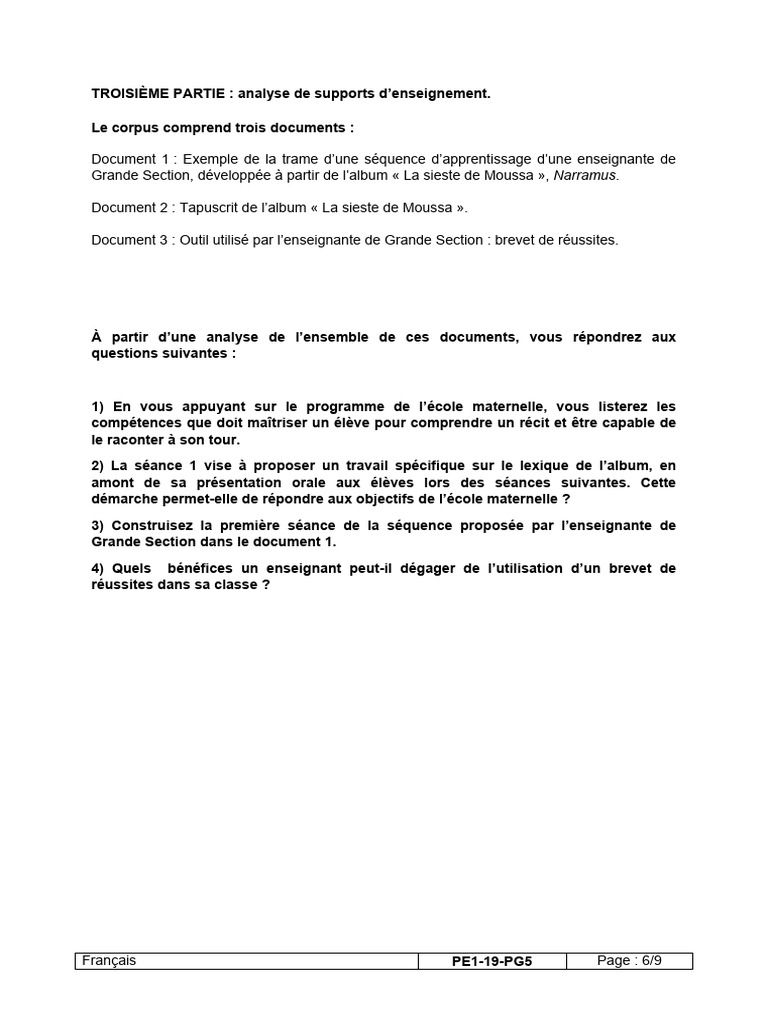 TROISIÈME PARTIE : analyse de supports d'enseignement.

Le corpus comprend trois documents :

Document 1 : Exemple de la trame d'une séquence d'apprentissage d'une enseignante de Grande Section, développée à partir de l'album « La sieste de Moussa », Narramus.

Document 2 : Tapuscrit de l'album « La sieste de Moussa ».

Document 3 : Outil utilisé par l'enseignante de Grande Section : brevet de réussites.

À partir d'une analyse de l'ensemble de ces documents, vous répondrez aux questions suivantes :

1) En vous appuyant sur le programme de l'école maternelle, vous listerez les compétences que doit maîtriser un élève pour comprendre un récit et être capable de le raconter à son tour.

2) La séance 1 vise à proposer un travail spécifique sur le lexique de l'album, en amont de sa présentation orale aux élèves lors des séances suivantes. Cette démarche permet-elle de répondre aux objectifs de l'école maternelle ?

3) Construisez la première séance de la séquence proposée par l'enseignante de Grande Section dans le document 1.

4) Quels bénéfices un enseignant peut-il dégager de l'utilisation d'un brevet de réussites dans sa classe ?

| Français | PE1-19-PG5 | Page : 6/9 |
|---|---|---|